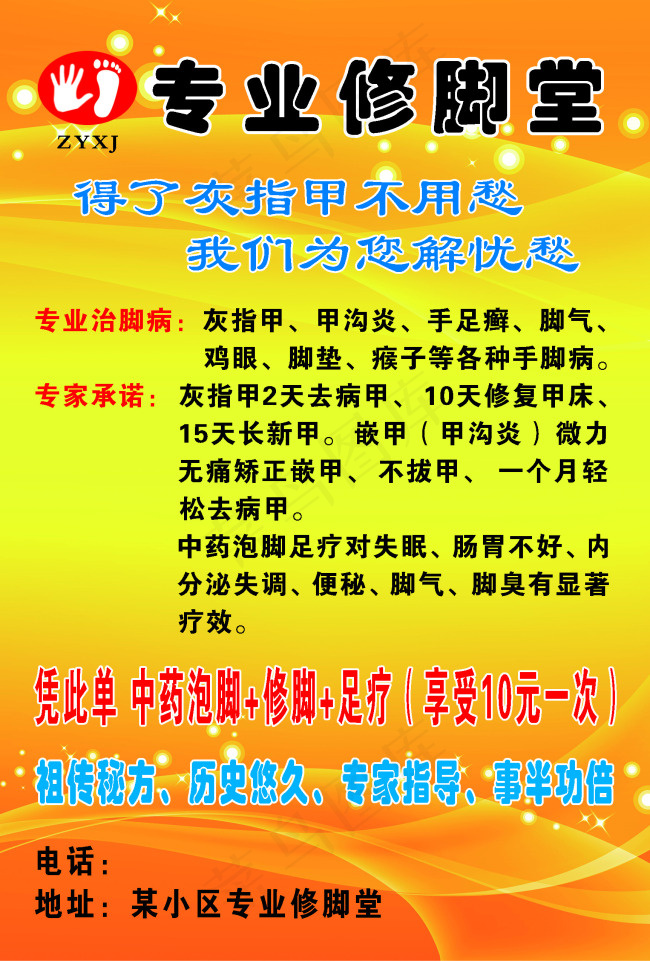 ZYXJ

专业修脚堂

得了灰指甲不用愁
我们为您解忧愁

专业治脚病：灰指甲、甲沟炎、手足癣、脚气、鸡眼、脚垫、瘊子等各种手脚病。

专家承诺：灰指甲2天去病甲、10天修复甲床、15天长新甲。嵌甲（甲沟炎）微力无痛矫正嵌甲、不拔甲、一个月轻松去病甲。

中药泡脚足疗对失眠、肠胃不好、内分泌失调、便秘、脚气、脚臭有显著疗效。

凭此单 中药泡脚+修脚+足疗（享受10元一次）

祖传秘方、历史悠久、专家指导、事半功倍

电话：

地址：某小区专业修脚堂